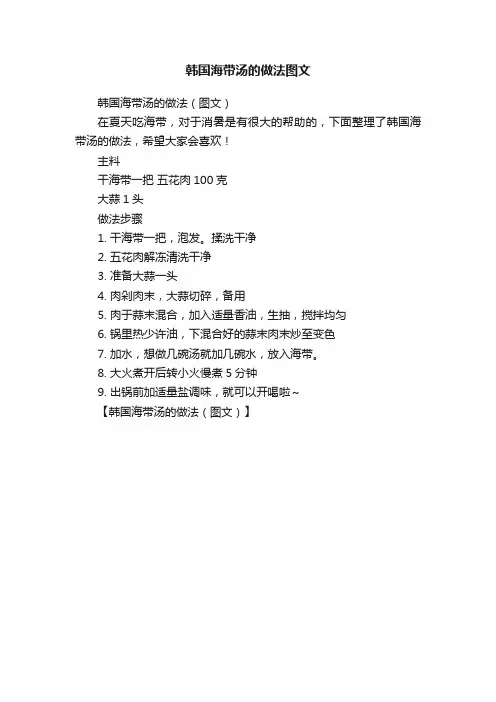 韩国海带汤的做法图文

韩国海带汤的做法（图文）

在夏天吃海带，对于消暑是有很大的帮助的，下面整理了韩国海带汤的做法，希望大家会喜欢！

主料

干海带一把 五花肉 100 克

大蒜 1 头

做法步骤

1. 干海带一把，泡发。揉洗干净

2. 五花肉解冻清洗干净

3. 准备大蒜一头

4. 肉剁肉末，大蒜切碎，备用

5. 肉于蒜末混合，加入适量香油，生抽，搅拌均匀

6. 锅里热少许油，下混合好的蒜末肉末炒至变色

7. 加水，想做几碗汤就加几碗水，放入海带。

8. 大火煮开后转小火慢煮 5 分钟

9. 出锅前加适量盐调味，就可以开喝啦~

【韩国海带汤的做法（图文）】